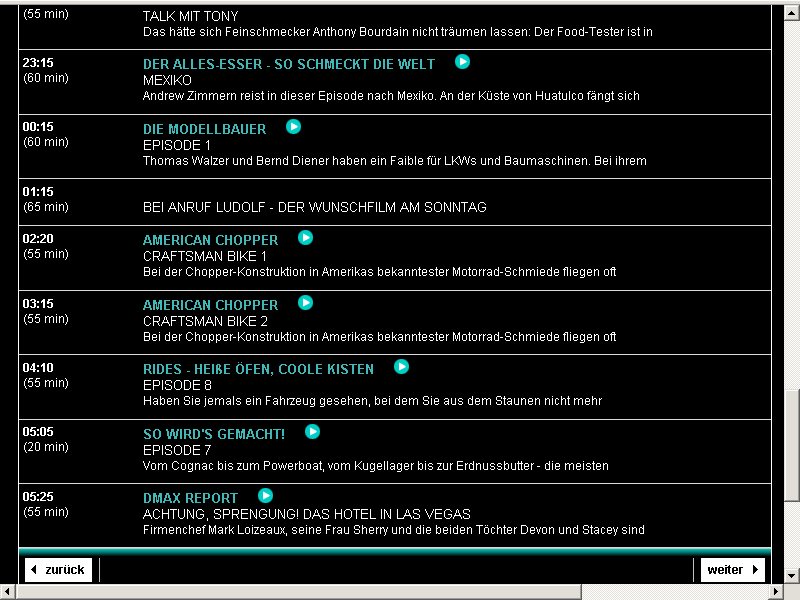 (55 min)
TALK MIT TONY
Das hätte sich Feinschmecker Anthony Bourdain nicht träumen lassen: Der Food-Tester ist in

23:15
(60 min)
DER ALLES-ESSER - SO SCHMECKT DIE WELT
MEXIKO
Andrew Zimmern reist in dieser Episode nach Mexiko. An der Küste von Huatulco fängt sich

00:15
(60 min)
DIE MODELLBAUER
EPISODE 1
Thomas Walzer und Bernd Diener haben ein Faible für LKWs und Baumaschinen. Bei ihrem

01:15
(65 min)
BEI ANRUF LUDOLF - DER WUNSCHFILM AM SONNTAG

02:20
(55 min)
AMERICAN CHOPPER
CRAFTSMAN BIKE 1
Bei der Chopper-Konstruktion in Amerikas bekanntester Motorrad-Schmiede fliegen oft

03:15
(55 min)
AMERICAN CHOPPER
CRAFTSMAN BIKE 2
Bei der Chopper-Konstruktion in Amerikas bekanntester Motorrad-Schmiede fliegen oft

04:10
(55 min)
RIDES - HEIßE ÖFEN, COOLE KISTEN
EPISODE 8
Haben Sie jemals ein Fahrzeug gesehen, bei dem Sie aus dem Staunen nicht mehr

05:05
(20 min)
SO WIRD'S GEMACHT!
EPISODE 7
Vom Cognac bis zum Powerboat, vom Kugellager bis zur Erdnussbutter - die meisten

05:25
(55 min)
DMAX REPORT
ACHTUNG, SPRENGUNG! DAS HOTEL IN LAS VEGAS
Firmenchef Mark Loizeaux, seine Frau Sherry und die beiden Töchter Devon und Stacey sind

zurück
weiter